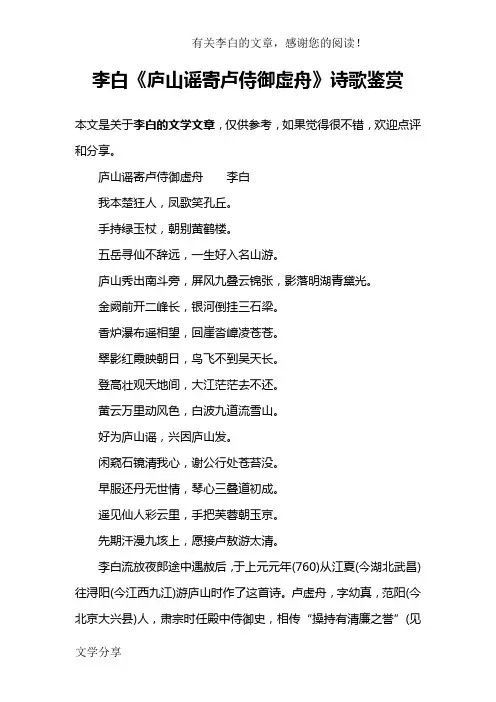 有关李白的文章，感谢您的阅读！

李白《庐山谣寄卢侍御虚舟》诗歌鉴赏

本文是关于李白的文学文章，仅供参考，如果觉得很不错，欢迎点评和分享。

庐山谣寄卢侍御虚舟　　李白

我本楚狂人，凤歌笑孔丘。

手持绿玉杖，朝别黄鹤楼。

五岳寻仙不辞远，一生好入名山游。

庐山秀出南斗旁，屏风九叠云锦张，影落明湖青黛光。

金阙前开二峰长，银河倒挂三石梁。

香炉瀑布遥相望，回崖沓嶂凌苍苍。

翠影红霞映朝日，鸟飞不到吴天长。

登高壮观天地间，大江茫茫去不还。

黄云万里动风色，白波九道流雪山。

好为庐山谣，兴因庐山发。

闲窥石镜清我心，谢公行处苍苔没。

早服还丹无世情，琴心三叠道初成。

遥见仙人彩云里，手把芙蓉朝玉京。

先期汗漫九垓上，愿接卢敖游太清。

李白流放夜郎途中遇赦后，于上元元年(760)从江夏(今湖北武昌)往浔阳(今江西九江)游庐山时作了这首诗。卢虚舟，字幼真，范阳(今北京大兴县)人，肃宗时任殿中侍御史，相传“操持有清廉之誉”(见

文学分享